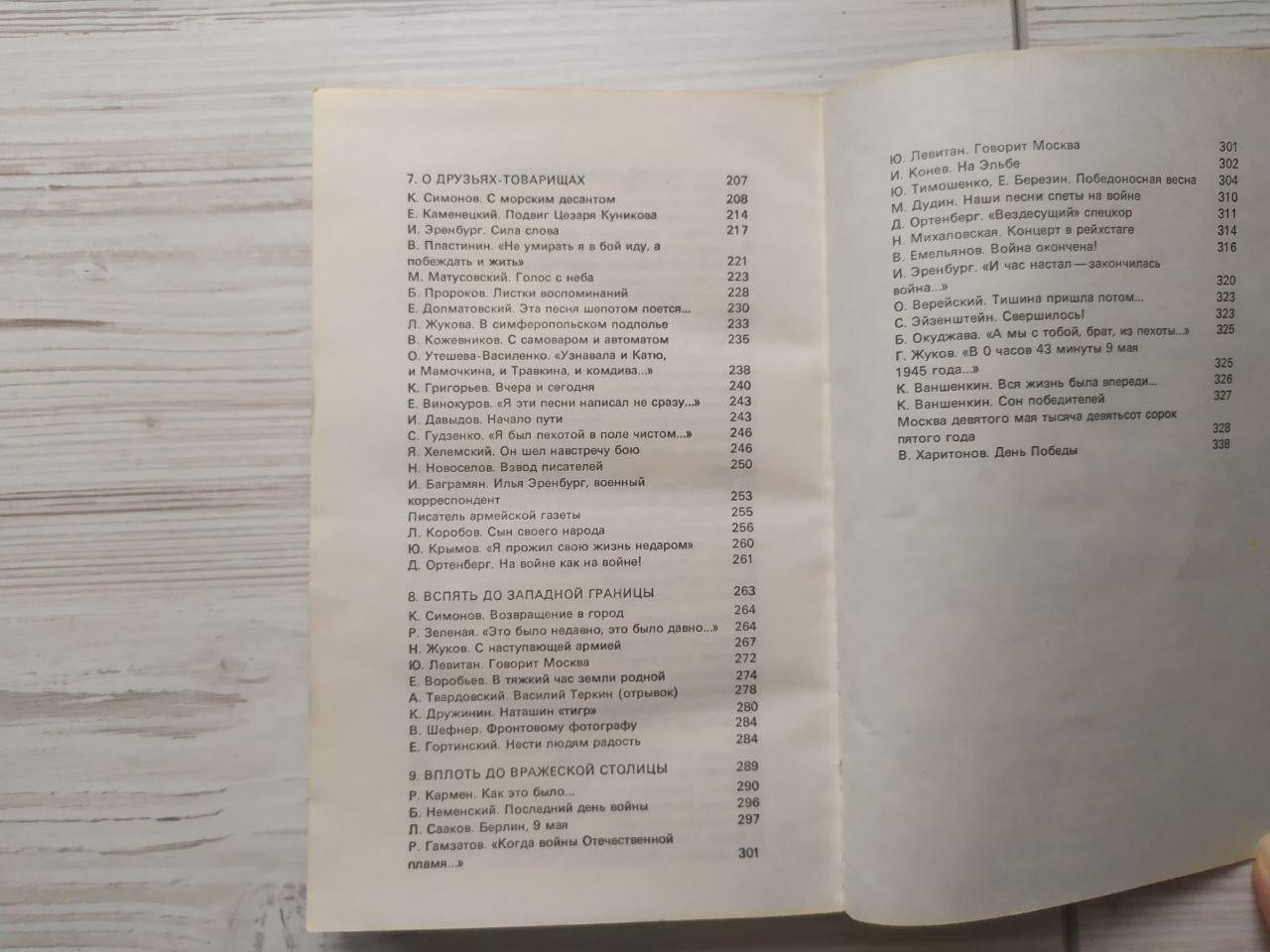 7. О ДРУЗЬЯХ-ТОВАРИЩАХ 207
К. Симонов. С морским десантом 208
Е. Каменецкий. Подвиг Цезаря Куникова 214
И. Эренбург. Сила слова 217
В. Пластинин. «Не умирать я в бой иду, а побеждать и жить» 221
М. Матусовский. Голос с неба 223
Б. Пророков. Листки воспоминаний 228
Е. Долматовский. Эта песня шепотом поется... 230
Л. Жукова. В симферопольском подполье 233
В. Кожевников. С самоваром и автоматом 235
О. Утешева-Василенко. «Узнавала и Катю, и Мамочкина, и Травкина, и комдива...» 238
К. Григорьев. Вчера и сегодня 240
Е. Винокуров. «Я эти песни написал не сразу...» 243
И. Давыдов. Начало пути 243
С. Гудзенко. «Я был пехотой в поле чистом...» 246
Я. Хелемский. Он шел навстречу бою 246
Н. Новоселов. Взвод писателей 250
И. Баграмян. Илья Эренбург, военный корреспондент 253
Писатель армейской газеты 255
Л. Коробов. Сын своего народа 256
Ю. Крымов. «Я прожил свою жизнь недаром» 260
Д. Ортенберг. На войне как на войне! 261

8. ВСПЯТЬ ДО ЗАПАДНОЙ ГРАНИЦЫ 263
К. Симонов. Возвращение в город 264
Р. Зеленая. «Это было недавно, это было давно...» 264
Н. Жуков. С наступающей армией 267
Ю. Левитан. Говорит Москва 272
Е. Воробьев. В тяжкий час земли родной 274
А. Твардовский. Василий Теркин (отрывок) 278
К. Дружинин. Наташин «тигр» 280
В. Шефнер. Фронтовому фотографу 284
Е. Гортинский. Нести людям радость 284

9. ВПЛОТЬ ДО ВРАЖЕСКОЙ СТОЛИЦЫ 289
Р. Кармен. Как это было... 290
Б. Неменский. Последний день войны 296
Л. Сааков. Берлин, 9 мая 297
Р. Гамзатов. «Когда войны Отечественной пламя...» 301

Ю. Левитан. Говорит Москва 301
И. Конев. На Эльбе 302
Ю. Тимошенко, Е. Березин. Победоносная весна 304
М. Дудин. Наши песни спеты на войне 310
Д. Ортенберг. «Вездесущий» спецкор 311
Н. Михаловская. Концерт в рейхстаге 314
В. Емельянов. Война окончена! 316
И. Эренбург. «И час настал — закончилась война...» 320
О. Верейский. Тишина пришла потом... 323
С. Эйзенштейн. Свершилось! 323
Б. Окуджава. «А мы с тобой, брат, из пехоты...» 325
Г. Жуков. «В 0 часов 43 минуты 9 мая 1945 года...» 325
К. Ваншенкин. Вся жизнь была впереди... 326
К. Ваншенкин. Сон победителей 327
Москва девятого мая тысяча девятьсот сорок пятого года 328
В. Харитонов. День Победы 338